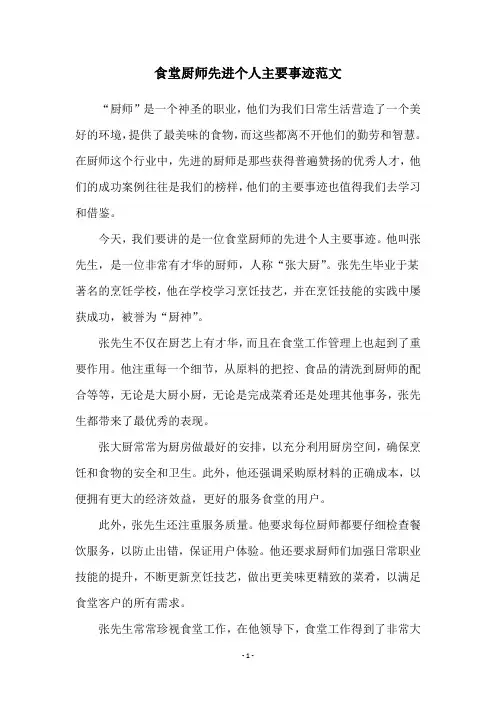 食堂厨师先进个人主要事迹范文

“厨师”是一个神圣的职业，他们为我们日常生活营造了一个美好的环境，提供了最美味的食物，而这些都离不开他们的勤劳和智慧。在厨师这个行业中，先进的厨师是那些获得普遍赞扬的优秀人才，他们的成功案例往往是我们的榜样，他们的主要事迹也值得我们去学习和借鉴。

今天，我们要讲的是一位食堂厨师的先进个人主要事迹。他叫张先生，是一位非常有才华的厨师，人称“张大厨”。张先生毕业于某著名的烹饪学校，他在学校学习烹饪技艺，并在烹饪技能的实践中屡获成功，被誉为“厨神”。

张先生不仅在厨艺上有才华，而且在食堂工作管理上也起到了重要作用。他注重每一个细节，从原料的把控、食品的清洗到厨师的配合等等，无论是大厨小厨，无论是完成菜肴还是处理其他事务，张先生都带来了最优秀的表现。

张大厨常常为厨房做最好的安排，以充分利用厨房空间，确保烹饪和食物的安全和卫生。此外，他还强调采购原材料的正确成本，以便拥有更大的经济效益，更好的服务食堂的用户。

此外，张先生还注重服务质量。他要求每位厨师都要仔细检查餐饮服务，以防止出错，保证用户体验。他还要求厨师们加强日常职业技能的提升，不断更新烹饪技艺，做出更美味更精致的菜肴，以满足食堂客户的所有需求。

张先生常常珍视食堂工作，在他领导下，食堂工作得到了非常大

- 1 -